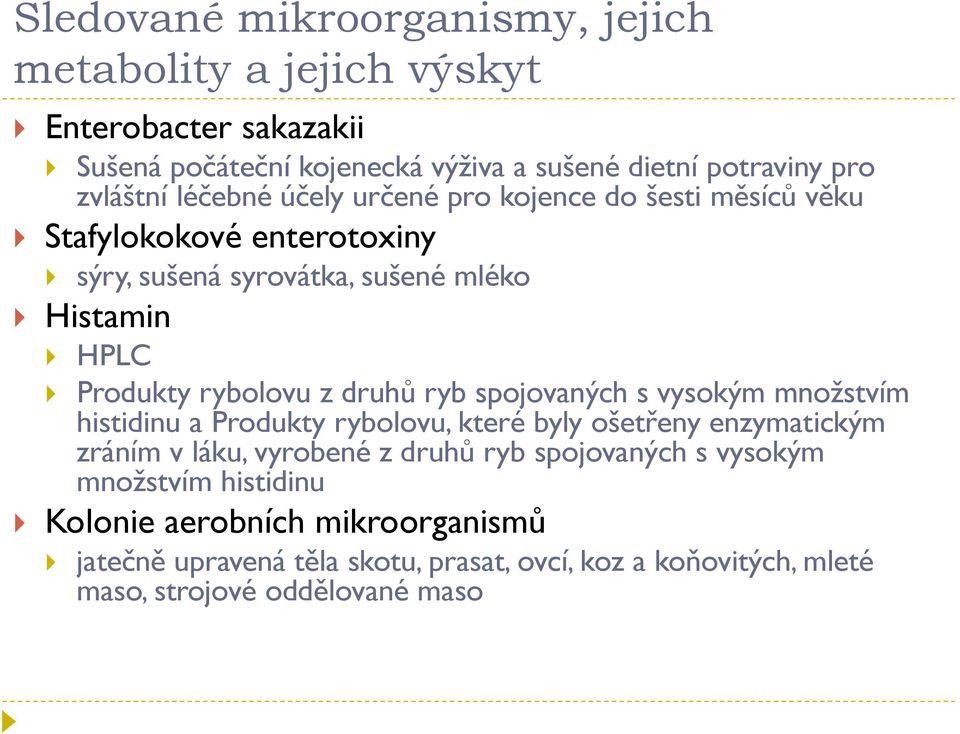 Sledované mikroorganismy, jejich metabolity a jejich výskyt

Enterobacter sakazakii

Sušená počáteční kojenecká výživa a sušené dietní potraviny pro zvláštní léčebné účely určené pro kojence do šesti měsíců věku

Stafylokokové enterotoxiny

sýry, sušená syrovátka, sušené mléko

Histamin

HPLC

Produkty rybolovu z druhů ryb spojovaných s vysokým množstvím histidinu a Produkty rybolovu, které byly ošetřeny enzymatickým zráním v láku, vyrobené z druhů ryb spojovaných s vysokým množstvím histidinu

Kolonie aerobních mikroorganismů

jatečně upravená těla skotu, prasat, ovcí, koz a koňovitých, mleté maso, strojové oddělované maso